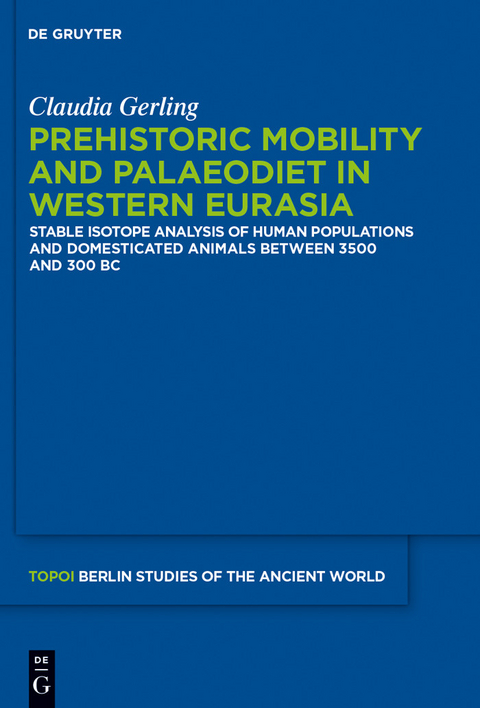 DE GRUYTER

Claudia Gerling

PREHISTORIC MOBILITY AND PALAEODIET IN WESTERN EURASIA

STABLE ISOTOPE ANALYSIS OF HUMAN POPULATIONS AND DOMESTICATED ANIMALS BETWEEN 3500 AND 300 BC

TOPOI BERLIN STUDIES OF THE ANCIENT WORLD

DE
G